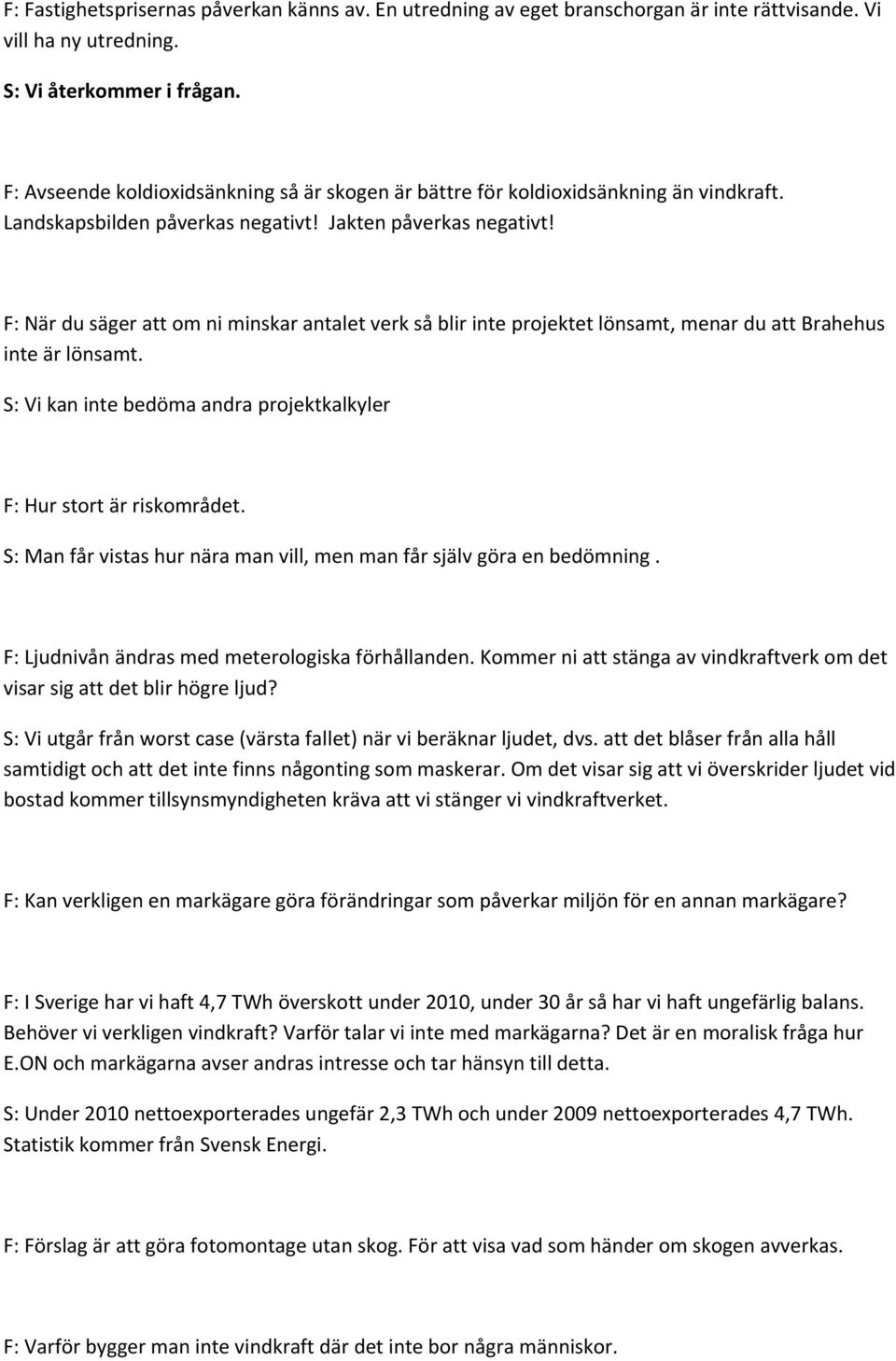 F: Fastighetsprisernas påverkan känns av. En utredning av eget branschorgan är inte rättvisande. Vi vill ha ny utredning.

S: Vi återkommer i frågan.

F: Avseende koldioxidsänkning så är skogen är bättre för koldioxidsänkning än vindkraft. Landskapsbilden påverkas negativt! Jakten påverkas negativt!

F: När du säger att om ni minskar antalet verk så blir inte projektet lönsamt, menar du att Brahehus inte är lönsamt.

S: Vi kan inte bedöma andra projektkalkyler

F: Hur stort är riskområdet.

S: Man får vistas hur nära man vill, men man får själv göra en bedömning .

F: Ljudnivån ändras med meterologiska förhållanden. Kommer ni att stänga av vindkraftverk om det visar sig att det blir högre ljud?

S: Vi utgår från worst case (värsta fallet) när vi beräknar ljudet, dvs. att det blåser från alla håll samtidigt och att det inte finns någonting som maskerar. Om det visar sig att vi överskrider ljudet vid bostad kommer tillsynsmyndigheten kräva att vi stänger vi vindkraftverket.

F: Kan verkligen en markägare göra förändringar som påverkar miljön för en annan markägare?

F: I Sverige har vi haft 4,7 TWh överskott under 2010, under 30 år så har vi haft ungefärlig balans. Behöver vi verkligen vindkraft? Varför talar vi inte med markägarna? Det är en moralisk fråga hur E.ON och markägarna avser andras intresse och tar hänsyn till detta.

S: Under 2010 nettoexporterades ungefär 2,3 TWh och under 2009 nettoexporterades 4,7 TWh. Statistik kommer från Svensk Energi.

F: Förslag är att göra fotomontage utan skog. För att visa vad som händer om skogen avverkas.

F: Varför bygger man inte vindkraft där det inte bor några människor.